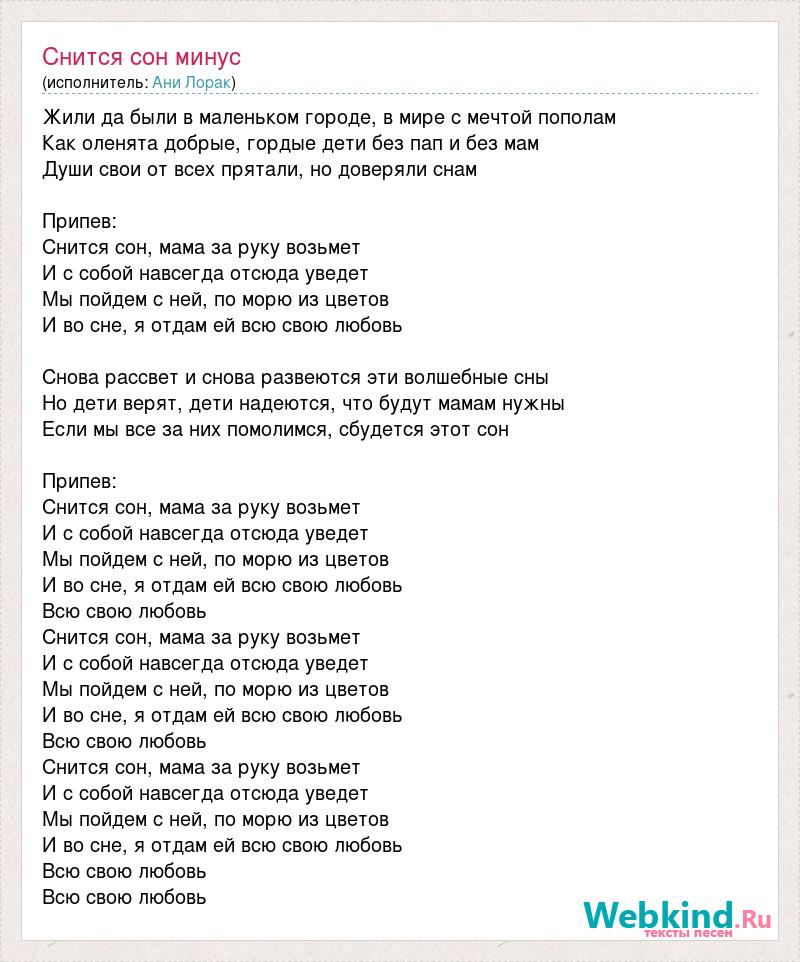 Снится сон минус
(исполнитель: Ани Лорак)

Жили да были в маленьком городе, в мире с мечтой пополам
Как оленята добрые, гордые дети без пап и без мам
Души свои от всех прятали, но доверяли снам

Припев:
Снится сон, мама за руку возьмет
И с собой навсегда отсюда уведет
Мы пойдем с ней, по морю из цветов
И во сне, я отдам ей всю свою любовь

Снова рассвет и снова развеются эти волшебные сны
Но дети верят, дети надеются, что будут мамам нужны
Если мы все за них помолимся, сбудется этот сон

Припев:
Снится сон, мама за руку возьмет
И с собой навсегда отсюда уведет
Мы пойдем с ней, по морю из цветов
И во сне, я отдам ей всю свою любовь
Всю свою любовь
Снится сон, мама за руку возьмет
И с собой навсегда отсюда уведет
Мы пойдем с ней, по морю из цветов
И во сне, я отдам ей всю свою любовь
Всю свою любовь
Снится сон, мама за руку возьмет
И с собой навсегда отсюда уведет
Мы пойдем с ней, по морю из цветов
И во сне, я отдам ей всю свою любовь
Всю свою любовь
Всю свою любовь

Webkind.Ru
тексты песен